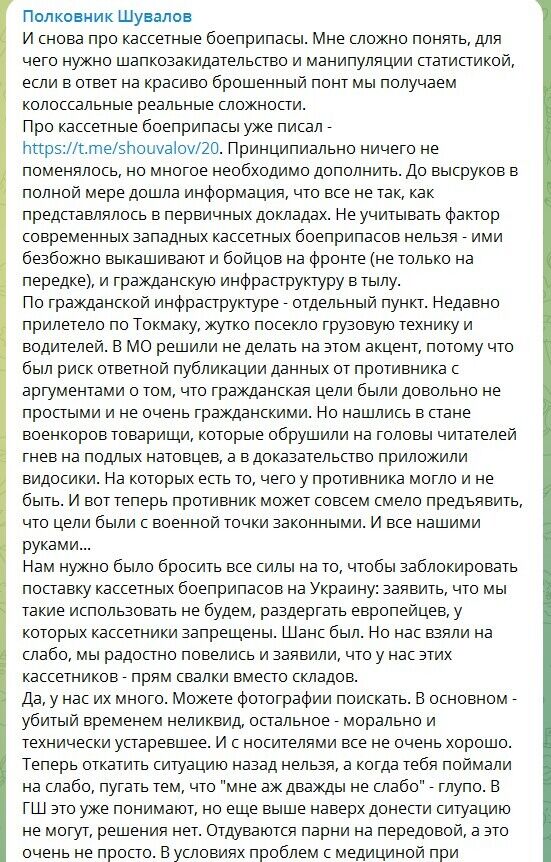 Полковник Шувалов
И снова про кассетные боеприпасы. Мне сложно понять, для чего нужно шапкозакидательство и манипуляции статистикой, если в ответ на красиво брошенный понт мы получаем колоссальные реальные сложности.
Про кассетные боеприпасы уже писал - https://t.me/shouvalov/20. Принципиально ничего не поменялось, но многое необходимо дополнить. До высруков в полной мере дошла информация, что все не так, как представлялось в первичных докладах. Не учитывать фактор современных западных кассетных боеприпасов нельзя - ими безбожно выкашивают и бойцов на фронте (не только на передке), и гражданскую инфраструктуру в тылу.
По гражданской инфраструктуре - отдельный пункт. Недавно прилетело по Токмаку, жутко посекло грузовую технику и водителей. В МО решили не делать на этом акцент, потому что был риск ответной публикации данных от противника с аргументами о том, что гражданская цели были довольно не простыми и не очень гражданскими. Но нашлись в стане военкоров товарищи, которые обрушили на головы читателей гнев на подлых натовцев, а в доказательство приложили видосики. На которых есть то, чего у противника могло и не быть. И вот теперь противник может совсем смело предъявить, что цели были с военной точки законными. И все нашими руками...
Нам нужно было бросить все силы на то, чтобы заблокировать поставку кассетных боеприпасов на Украину: заявить, что мы такие использовать не будем, раздергать европейцев, у которых кассетники запрещены. Шанс был. Но нас взяли на слабо, мы радостно повелись и заявили, что у нас этих кассетников - прям свалки вместо складов.
Да, у нас их много. Можете фотографии поискать. В основном - убитый временем неликвид, остальное - морально и технически устаревшее. И с носителями все не очень хорошо. Теперь откатить ситуацию назад нельзя, а когда тебя поймали на слабо, пугать тем, что "мне аж дважды не слабо" - глупо. В ГШ это уже понимают, но еще выше наверх донести ситуацию не могут, решения нет. Отдуваются парни на передовой, а это очень не просто. В условиях проблем с медициной при